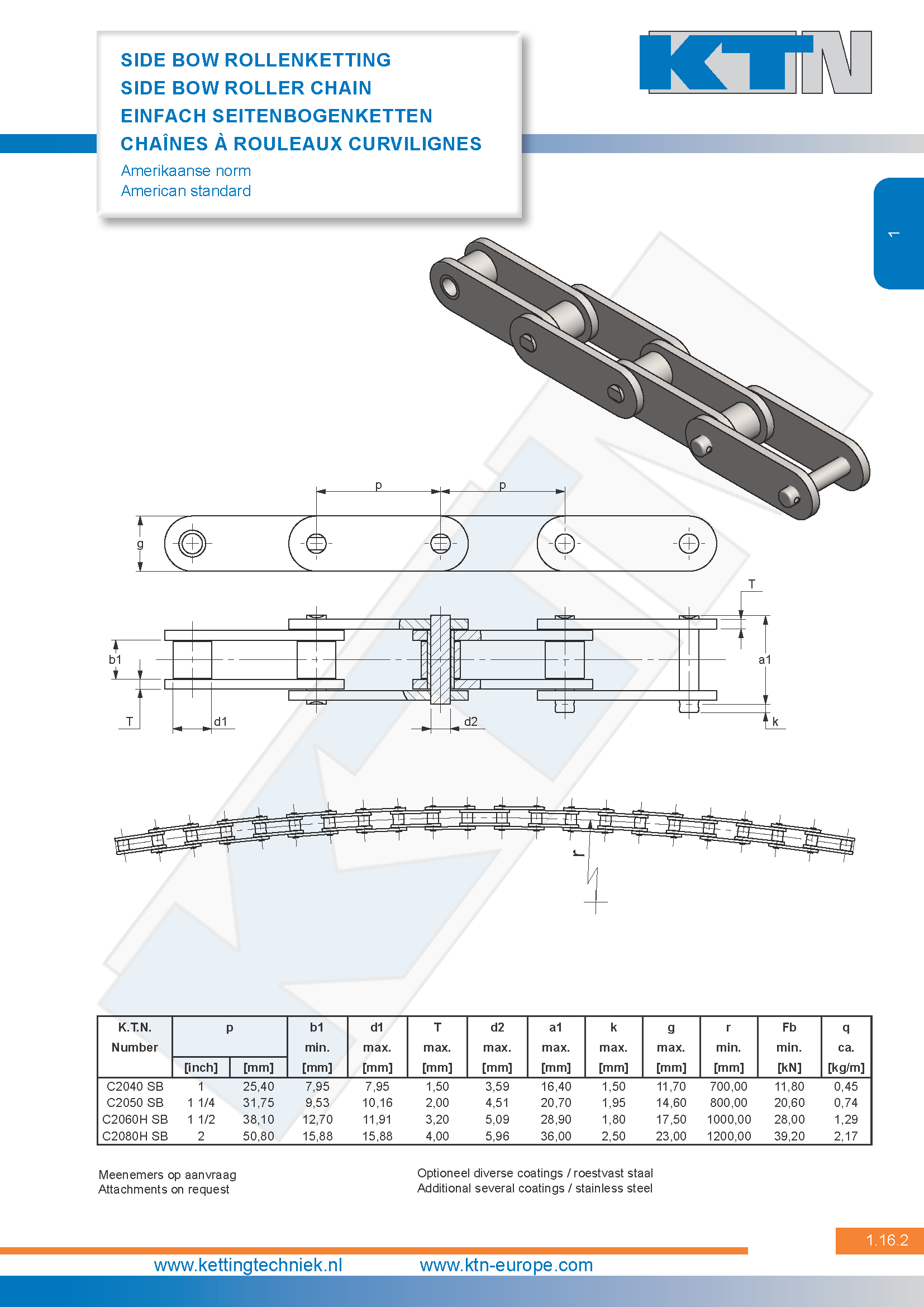 SIDE BOW ROLLENKETTING
SIDE BOW ROLLER CHAIN
EINFACH SEITENBOGENKETTEN
CHAÎNES À ROULEAUX CURVILIGNES
Amerikaanse norm
American standard

KTN

1

p p
g
T
b1
a1
T d1 d2 k
r

| K.T.N. Number | p [inch] | p [mm] | b1 min. [mm] | d1 max. [mm] | T max. [mm] | d2 max. [mm] | a1 max. [mm] | k max. [mm] | g max. [mm] | r min. [mm] | Fb min. [kN] | q ca. [kg/m] |
|---|---|---|---|---|---|---|---|---|---|---|---|---|
| C2040 SB | 1 | 25,40 | 7,95 | 7,95 | 1,50 | 3,59 | 16,40 | 1,50 | 11,70 | 700,00 | 11,80 | 0,45 |
| C2050 SB | 1 1/4 | 31,75 | 9,53 | 10,16 | 2,00 | 4,51 | 20,70 | 1,95 | 14,60 | 800,00 | 20,60 | 0,74 |
| C2060H SB | 1 1/2 | 38,10 | 12,70 | 11,91 | 3,20 | 5,09 | 28,90 | 1,80 | 17,50 | 1000,00 | 28,00 | 1,29 |
| C2080H SB | 2 | 50,80 | 15,88 | 15,88 | 4,00 | 5,96 | 36,00 | 2,50 | 23,00 | 1200,00 | 39,20 | 2,17 |

Meenemers op aanvraag
Attachments on request

Optioneel diverse coatings / roestvast staal
Additional several coatings / stainless steel

1.16.2

www.kettingtechniek.nl www.ktn-europe.com